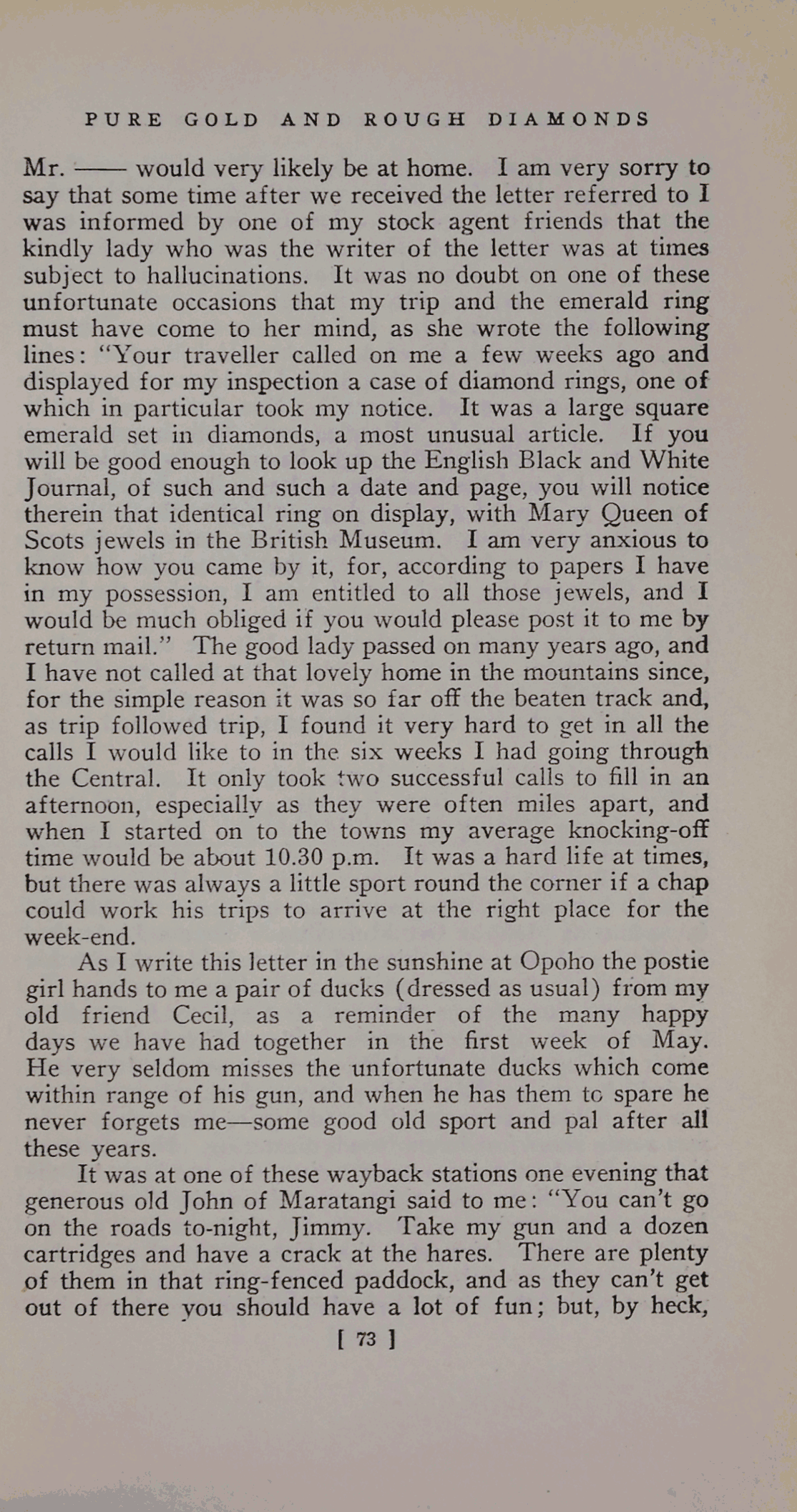 PURE GOLD AND ROUGH DIAMONDS

Mr. —— would very likely be at home. I am very sorry to say that some time after we received the letter referred to I was informed by one of my stock agent friends that the kindly lady who was the writer of the letter was at times subject to hallucinations. It was no doubt on one of these unfortunate occasions that my trip and the emerald ring must have come to her mind, as she wrote the following lines: "Your traveller called on me a few weeks ago and displayed for my inspection a case of diamond rings, one of which in particular took my notice. It was a large square emerald set in diamonds, a most unusual article. If you will be good enough to look up the English Black and White Journal, of such and such a date and page, you will notice therein that identical ring on display, with Mary Queen of Scots jewels in the British Museum. I am very anxious to know how you came by it, for, according to papers I have in my possession, I am entitled to all those jewels, and I would be much obliged if you would please post it to me by return mail." The good lady passed on many years ago, and I have not called at that lovely home in the mountains since, for the simple reason it was so far off the beaten track and, as trip followed trip, I found it very hard to get in all the calls I would like to in the six weeks I had going through the Central. It only took two successful calls to fill in an afternoon, especially as they were often miles apart, and when I started on to the towns my average knocking-off time would be about 10.30 p.m. It was a hard life at times, but there was always a little sport round the corner if a chap could work his trips to arrive at the right place for the week-end.

As I write this letter in the sunshine at Opoho the postie girl hands to me a pair of ducks (dressed as usual) from my old friend Cecil, as a reminder of the many happy days we have had together in the first week of May. He very seldom misses the unfortunate ducks which come within range of his gun, and when he has them to spare he never forgets me—some good old sport and pal after all these years.

It was at one of these wayback stations one evening that generous old John of Maratangi said to me: "You can't go on the roads to-night, Jimmy. Take my gun and a dozen cartridges and have a crack at the hares. There are plenty of them in that ring-fenced paddock, and as they can't get out of there you should have a lot of fun; but, by heck,

[ 73 ]